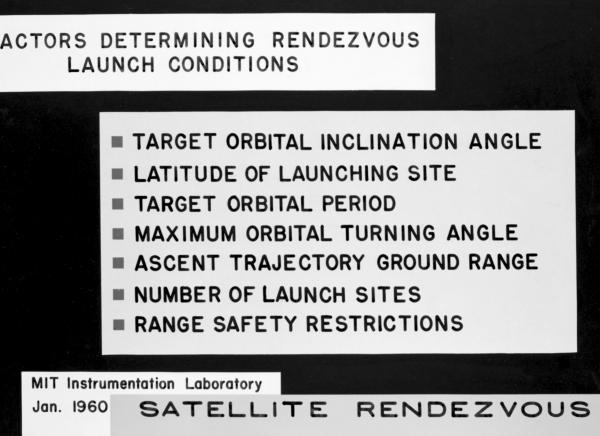 ACTORS DETERMINING RENDEZVOUS LAUNCH CONDITIONS

■ TARGET ORBITAL INCLINATION ANGLE
■ LATITUDE OF LAUNCHING SITE
■ TARGET ORBITAL PERIOD
■ MAXIMUM ORBITAL TURNING ANGLE
■ ASCENT TRAJECTORY GROUND RANGE
■ NUMBER OF LAUNCH SITES
■ RANGE SAFETY RESTRICTIONS

MIT Instrumentation Laboratory
Jan. 1960

SATELLITE RENDEZVOUS